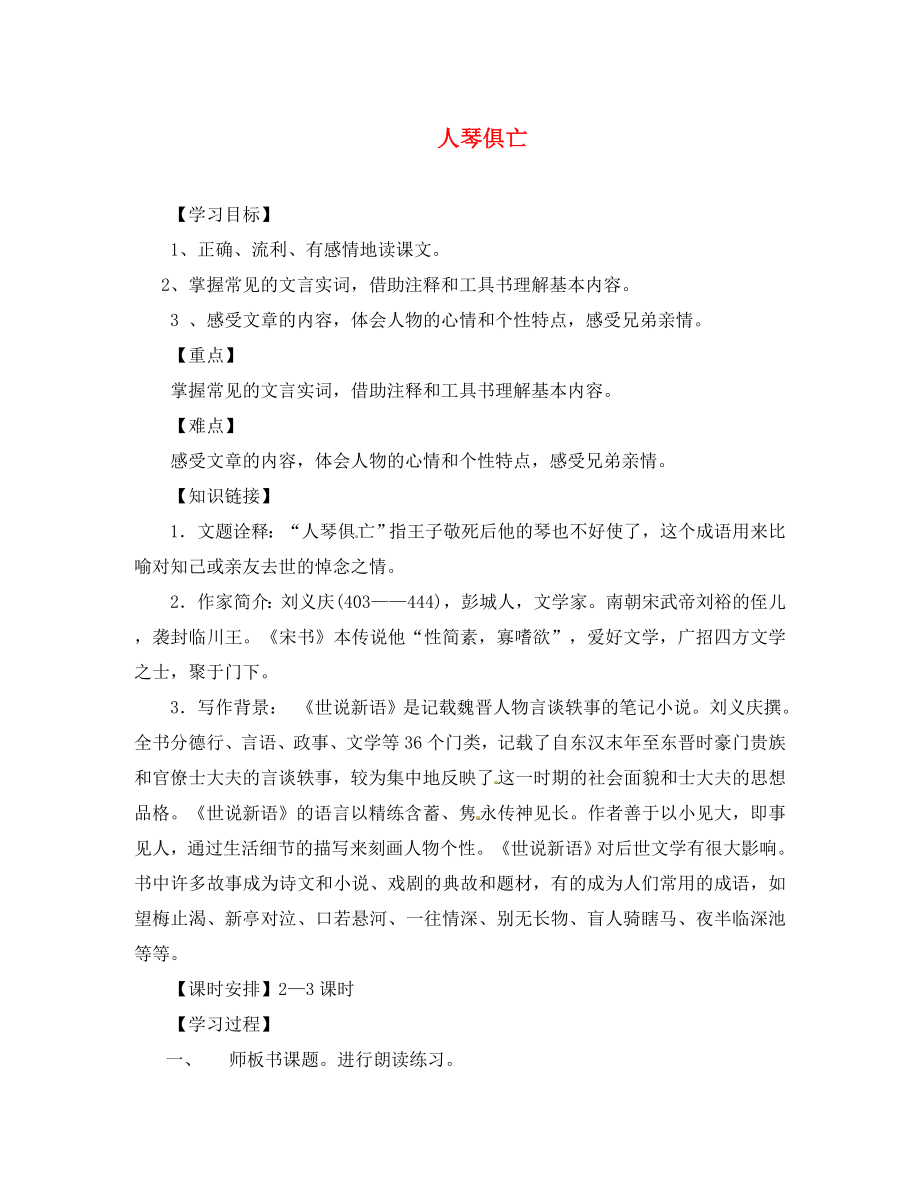 人琴俱亡

【学习目标】

1、正确、流利、有感情地读课文。

2、掌握常见的文言实词，借助注释和工具书理解基本内容。

3 、感受文章的内容，体会人物的心情和个性特点，感受兄弟亲情。

【重点】

掌握常见的文言实词，借助注释和工具书理解基本内容。

【难点】

感受文章的内容，体会人物的心情和个性特点，感受兄弟亲情。

【知识链接】

1．文题诠释：“人琴俱亡”指王子敬死后他的琴也不好使了，这个成语用来比喻对知己或亲友去世的悼念之情。

2．作家简介：刘义庆(403——444)，彭城人，文学家。南朝宋武帝刘裕的侄儿，袭封临川王。《宋书》本传说他“性简素，寡嗜欲”，爱好文学，广招四方文学之士，聚于门下。

3．写作背景： 《世说新语》是记载魏晋人物言谈轶事的笔记小说。刘义庆撰。全书分德行、言语、政事、文学等 36 个门类，记载了自东汉末年至东晋时豪门贵族和官僚士大夫的言谈轶事，较为集中地反映了这一时期的社会面貌和士大夫的思想品格。《世说新语》的语言以精练含蓄、隽永传神见长。作者善于以小见大，即事见人，通过生活细节的描写来刻画人物个性。《世说新语》对后世文学有很大影响。书中许多故事成为诗文和小说、戏剧的典故和题材，有的成为人们常用的成语，如望梅止渴、新亭对泣、口若悬河、一往情深、别无长物、盲人骑瞎马、夜半临深池等等。

【课时安排】2—3 课时

【学习过程】

一、 师板书课题。进行朗读练习。